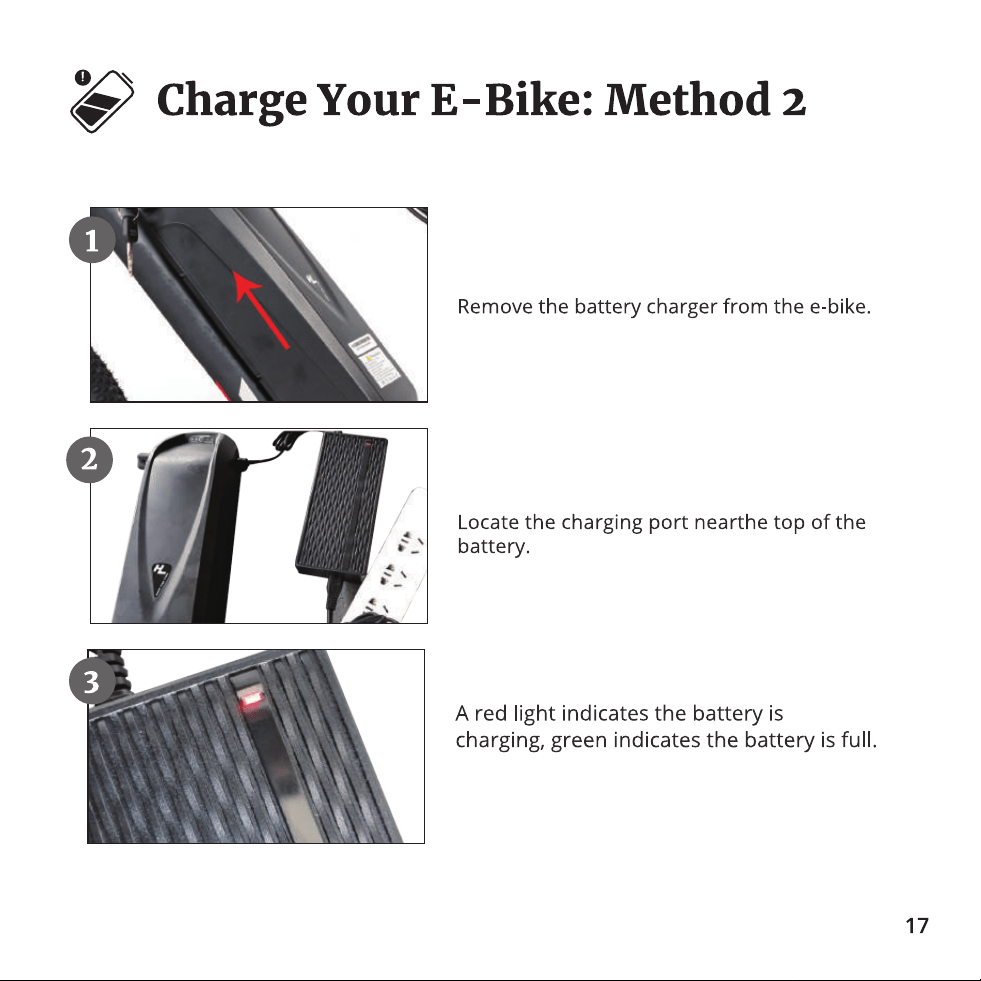 Charge Your E-Bike: Method 2

1

Remove the battery charger from the e-bike.

2

Locate the charging port nearthe top of the battery.

3

A red light indicates the battery is charging, green indicates the battery is full.

17